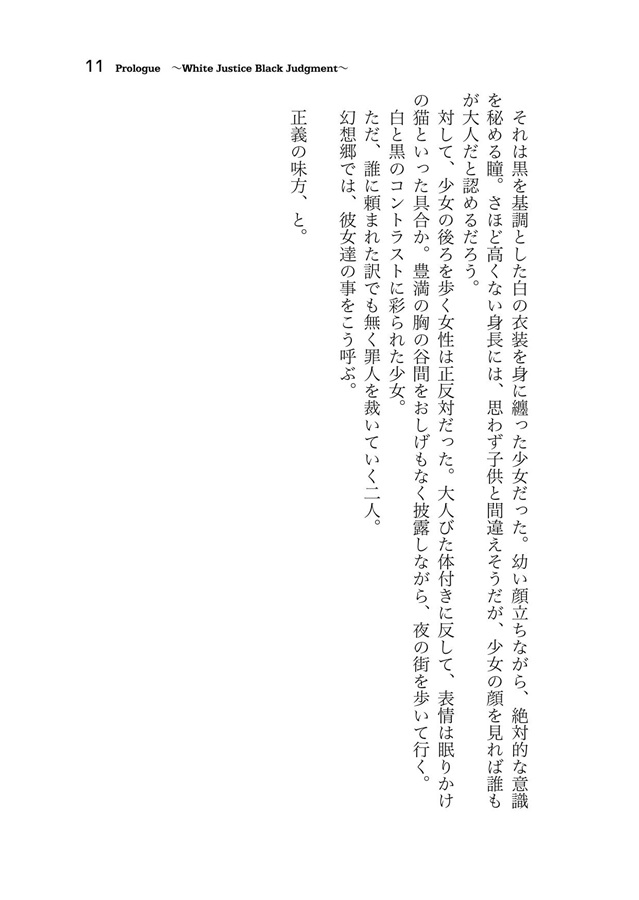 11 Prologue ～White Justice Black Judgment～

それは黒を基調とした白の衣装を身に纏った少女だった。幼い顔立ちながら、絶対的な意識を秘める瞳。さほど高くない身長には、思わず子供と間違えそうだが、少女の顔を見れば誰もが大人だと認めるだろう。
対して、少女の後ろを歩く女性は正反対だった。大人びた体付きに反して、表情は眠りかけの猫といった具合か。豊満の胸の谷間をおしげもなく披露しながら、夜の街を歩いて行く。
白と黒のコントラストに彩られた少女。
ただ、誰に頼まれた訳でも無く罪人を裁いていく二人。
幻想郷では、彼女達の事をこう呼ぶ。

正義の味方、と。